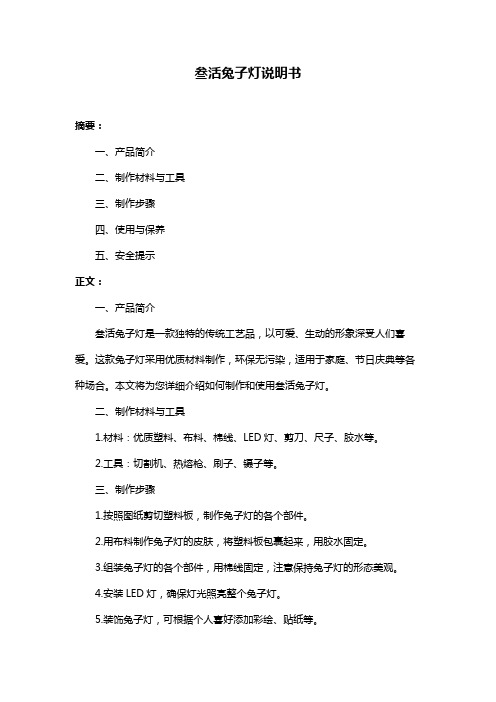 叁活兔子灯说明书

摘要：

一、产品简介

二、制作材料与工具

三、制作步骤

四、使用与保养

五、安全提示

正文：

一、产品简介

叁活兔子灯是一款独特的传统工艺品，以可爱、生动的形象深受人们喜爱。这款兔子灯采用优质材料制作，环保无污染，适用于家庭、节日庆典等各种场合。本文将为您详细介绍如何制作和使用叁活兔子灯。

二、制作材料与工具

1.材料：优质塑料、布料、棉线、LED 灯、剪刀、尺子、胶水等。

2.工具：切割机、热熔枪、刷子、镊子等。

三、制作步骤

1.按照图纸剪切塑料板，制作兔子灯的各个部件。

2.用布料制作兔子灯的皮肤，将塑料板包裹起来，用胶水固定。

3.组装兔子灯的各个部件，用棉线固定，注意保持兔子灯的形态美观。

4.安装 LED 灯，确保灯光照亮整个兔子灯。

5.装饰兔子灯，可根据个人喜好添加彩绘、贴纸等。